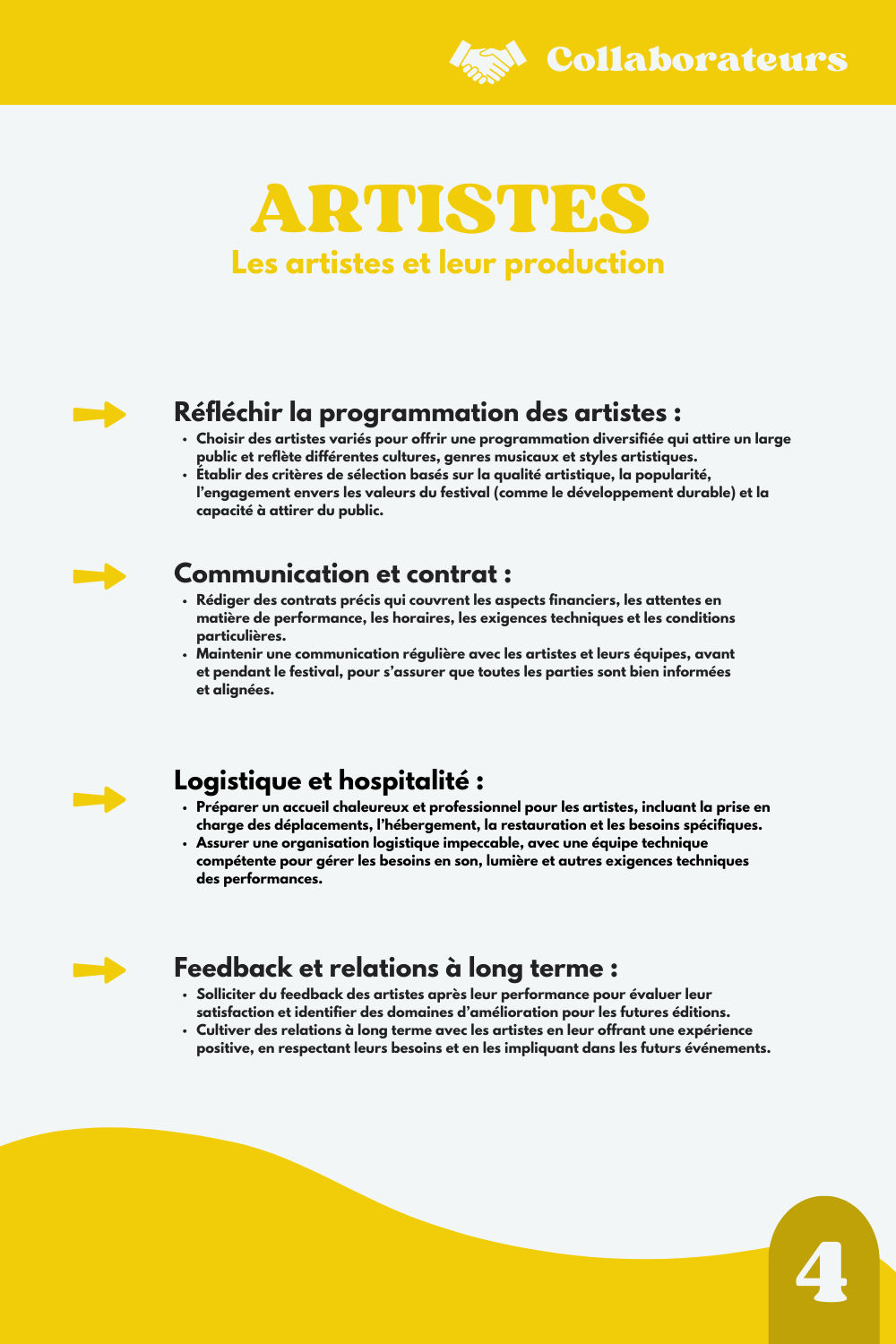 Collaborateurs

ARTISTES
Les artistes et leur production

Réfléchir la programmation des artistes :
• Choisir des artistes variés pour offrir une programmation diversifiée qui attire un large public et reflète différentes cultures, genres musicaux et styles artistiques.
• Établir des critères de sélection basés sur la qualité artistique, la popularité, l'engagement envers les valeurs du festival (comme le développement durable) et la capacité à attirer du public.

Communication et contrat :
• Rédiger des contrats précis qui couvrent les aspects financiers, les attentes en matière de performance, les horaires, les exigences techniques et les conditions particulières.
• Maintenir une communication régulière avec les artistes et leurs équipes, avant et pendant le festival, pour s'assurer que toutes les parties sont bien informées et alignées.

Logistique et hospitalité :
• Préparer un accueil chaleureux et professionnel pour les artistes, incluant la prise en charge des déplacements, l'hébergement, la restauration et les besoins spécifiques.
• Assurer une organisation logistique impeccable, avec une équipe technique compétente pour gérer les besoins en son, lumière et autres exigences techniques des performances.

Feedback et relations à long terme :
• Solliciter du feedback des artistes après leur performance pour évaluer leur satisfaction et identifier des domaines d'amélioration pour les futures éditions.
• Cultiver des relations à long terme avec les artistes en leur offrant une expérience positive, en respectant leurs besoins et en les impliquant dans les futurs événements.

4